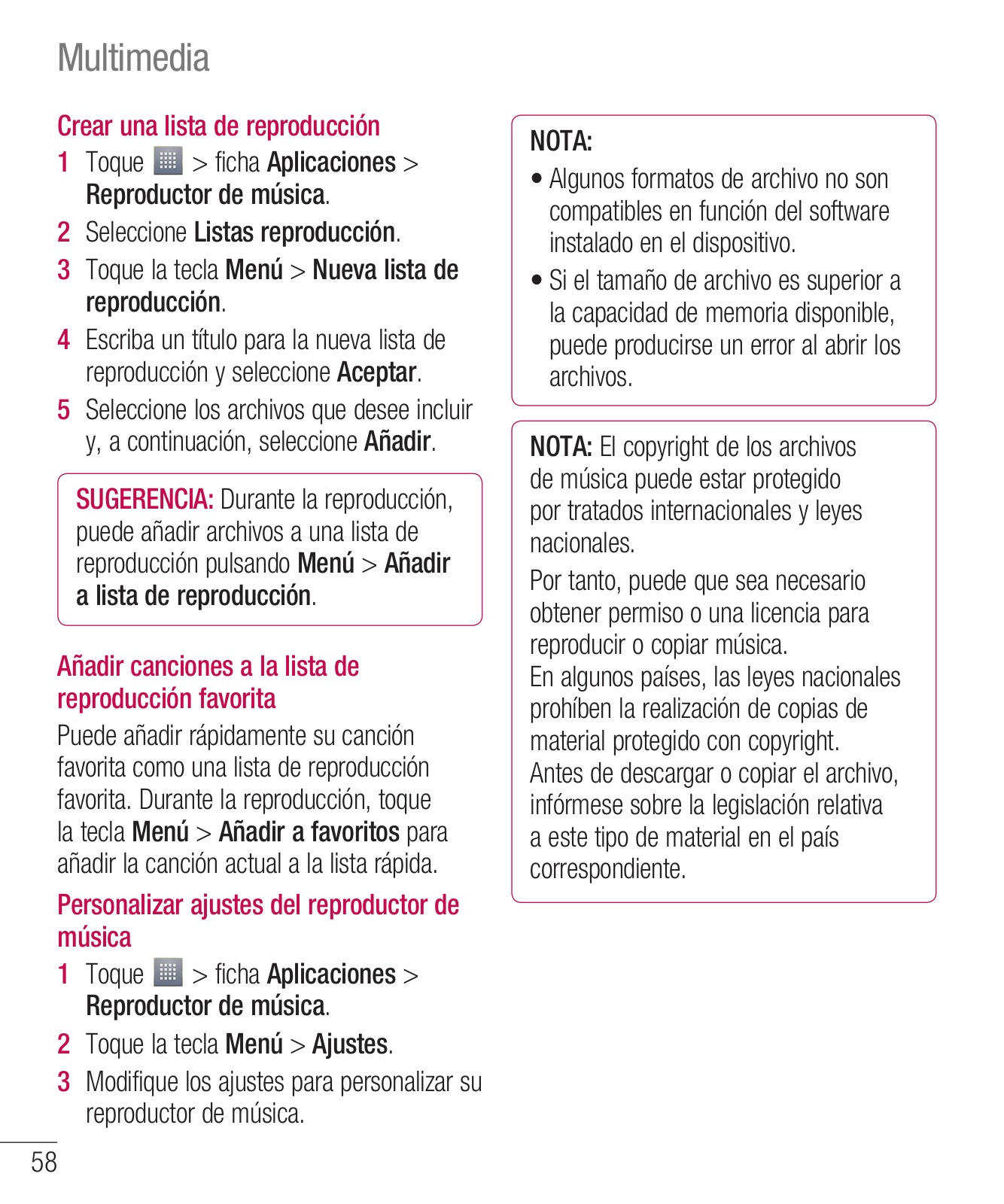 Multimedia

Crear una lista de reproducción

1 Toque > ficha Aplicaciones > Reproductor de música.

2 Seleccione Listas reproducción.

3 Toque la tecla Menú > Nueva lista de reproducción.

4 Escriba un título para la nueva lista de reproducción y seleccione Aceptar.

5 Seleccione los archivos que desee incluir y, a continuación, seleccione Añadir.

SUGERENCIA: Durante la reproducción, puede añadir archivos a una lista de reproducción pulsando Menú > Añadir a lista de reproducción.

Añadir canciones a la lista de reproducción favorita

Puede añadir rápidamente su canción favorita como una lista de reproducción favorita. Durante la reproducción, toque la tecla Menú > Añadir a favoritos para añadir la canción actual a la lista rápida.

Personalizar ajustes del reproductor de música

1 Toque > ficha Aplicaciones > Reproductor de música.

2 Toque la tecla Menú > Ajustes.

3 Modifique los ajustes para personalizar su reproductor de música.

NOTA:
• Algunos formatos de archivo no son compatibles en función del software instalado en el dispositivo.
• Si el tamaño de archivo es superior a la capacidad de memoria disponible, puede producirse un error al abrir los archivos.

NOTA: El copyright de los archivos de música puede estar protegido por tratados internacionales y leyes nacionales.

Por tanto, puede que sea necesario obtener permiso o una licencia para reproducir o copiar música.
En algunos países, las leyes nacionales prohíben la realización de copias de material protegido con copyright.
Antes de descargar o copiar el archivo, infórmese sobre la legislación relativa a este tipo de material en el país correspondiente.

58